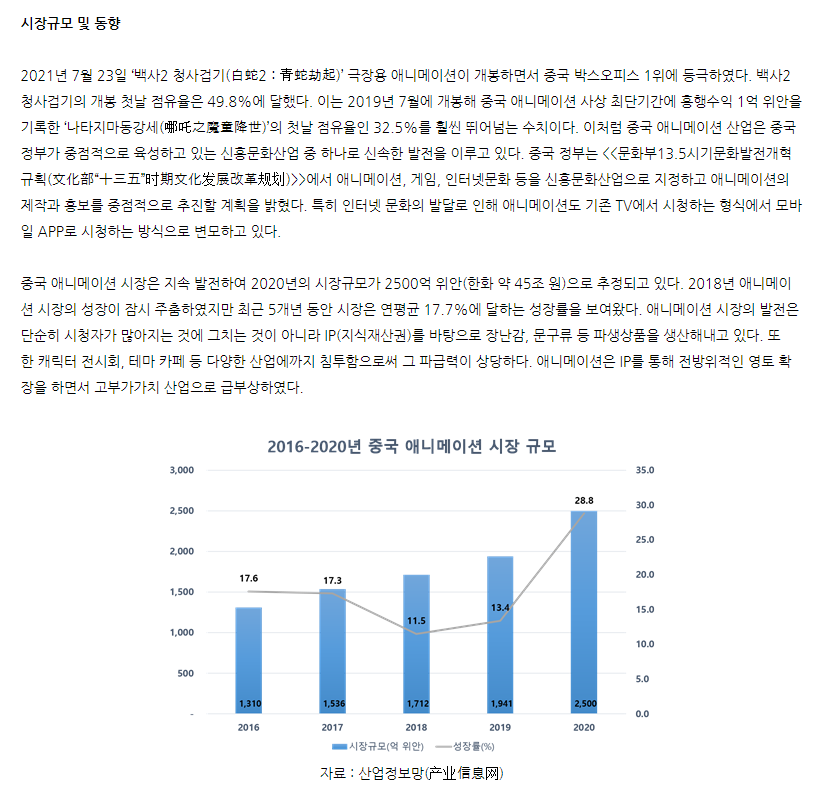 시장규모 및 동향

2021년 7월 23일 '백사2 청사겁기(白蛇2：青蛇劫起)' 극장용 애니메이션이 개봉하면서 중국 박스오피스 1위에 등극하였다. 백사2 청사겁기의 개봉 첫날 점유율은 49.8%에 달했다. 이는 2019년 7월에 개봉해 중국 애니메이션 사상 최단기간에 흥행수익 1억 위안을 기록한 '나타지마동강세(哪吒之魔童降世)'의 첫날 점유율인 32.5%를 훨씬 뛰어넘는 수치이다. 이처럼 중국 애니메이션 산업은 중국 정부가 중점적으로 육성하고 있는 신흥문화산업 중 하나로 신속한 발전을 이루고 있다. 중국 정부는 <<문화부13.5시기문화발전개혁규획(文化部"十三五"时期文化发展改革规划)>>에서 애니메이션, 게임, 인터넷문화 등을 신흥문화산업으로 지정하고 애니메이션의 제작과 홍보를 중점적으로 추진할 계획을 밝혔다. 특히 인터넷 문화의 발달로 인해 애니메이션도 기존 TV에서 시청하는 형식에서 모바일 APP로 시청하는 방식으로 변모하고 있다.

중국 애니메이션 시장은 지속 발전하여 2020년의 시장규모가 2500억 위안(한화 약 45조 원)으로 추정되고 있다. 2018년 애니메이션 시장의 성장이 잠시 주춤하였지만 최근 5개년 동안 시장은 연평균 17.7%에 달하는 성장률을 보여왔다. 애니메이션 시장의 발전은 단순히 시청자가 많아지는 것에 그치는 것이 아니라 IP(지식재산권)를 바탕으로 장난감, 문구류 등 파생상품을 생산해내고 있다. 또한 캐릭터 전시회, 테마 카페 등 다양한 산업에까지 침투함으로써 그 파급력이 상당하다. 애니메이션은 IP를 통해 전방위적인 영토 확장을 하면서 고부가가치 산업으로 급부상하였다.

2016-2020년 중국 애니메이션 시장 규모

3,000
2,500
2,000
1,500
1,000
500
-

35.0
30.0
25.0
20.0
15.0
10.0
5.0
0.0

17.6
17.3
11.5
13.4
28.8

1,310
1,536
1,712
1,941
2,500

2016
2017
2018
2019
2020

시장규모(억 위안) 성장률(%)

자료 : 산업정보망(产业信息网)